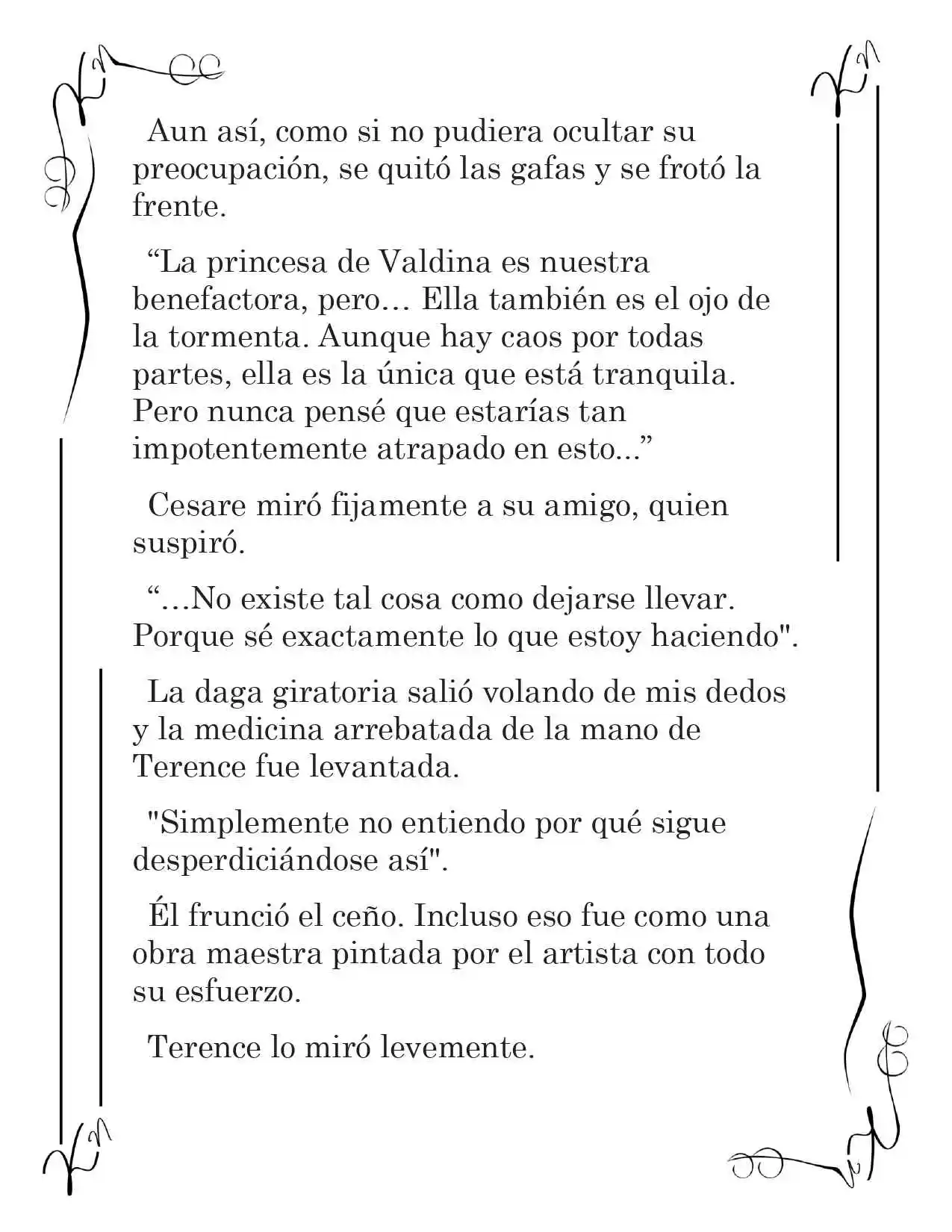 Aun así, como si no pudiera ocultar su preocupación, se quitó las gafas y se frotó la frente.

"La princesa de Valdina es nuestra benefactora, pero… Ella también es el ojo de la tormenta. Aunque hay caos por todas partes, ella es la única que está tranquila. Pero nunca pensé que estarías tan impotentemente atrapado en esto..."

Cesare miró fijamente a su amigo, quien suspiró.

"…No existe tal cosa como dejarse llevar. Porque sé exactamente lo que estoy haciendo".

La daga giratoria salió volando de mis dedos y la medicina arrebatada de la mano de Terence fue levantada.

"Simplemente no entiendo por qué sigue desperdiciándose así".

Él frunció el ceño. Incluso eso fue como una obra maestra pintada por el artista con todo su esfuerzo.

Terence lo miró levemente.